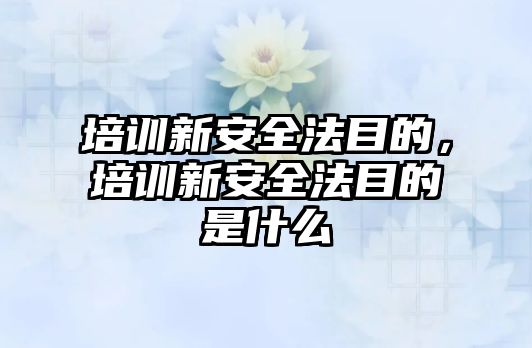 培训新安全法目的，培训新安全法目的是什么